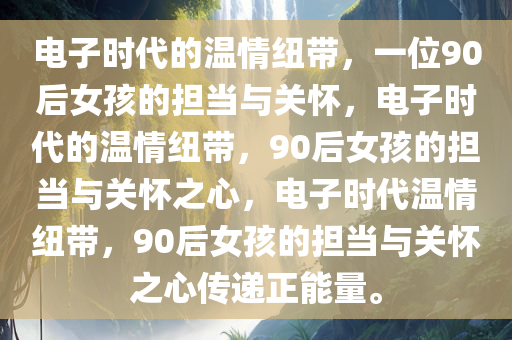 电子时代的温情纽带，一位90后女孩的担当与关怀，电子时代的温情纽带，90后女孩的担当与关怀之心，电子时代温情纽带，90后女孩的担当与关怀之心传递正能量。